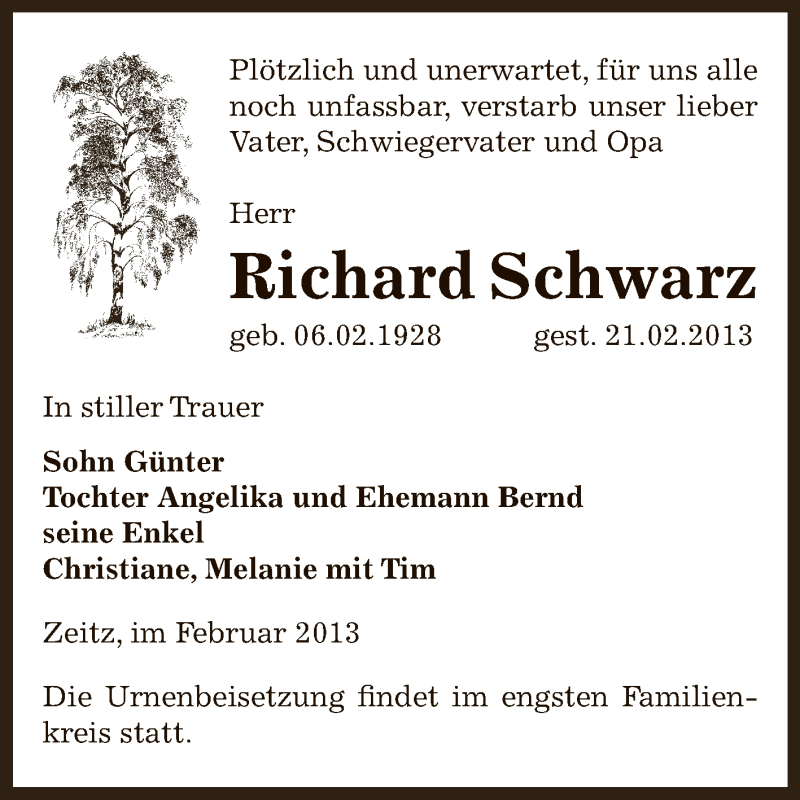 Plötzlich und unerwartet, für uns alle noch unfassbar, verstarb unser lieber Vater, Schwiegervater und Opa

Herr

Richard Schwarz

geb. 06.02.1928 gest. 21.02.2013

In stiller Trauer

Sohn Günter
Tochter Angelika und Ehemann Bernd
seine Enkel
Christiane, Melanie mit Tim

Zeitz, im Februar 2013

Die Urnenbeisetzung findet im engsten Familienkreis statt.